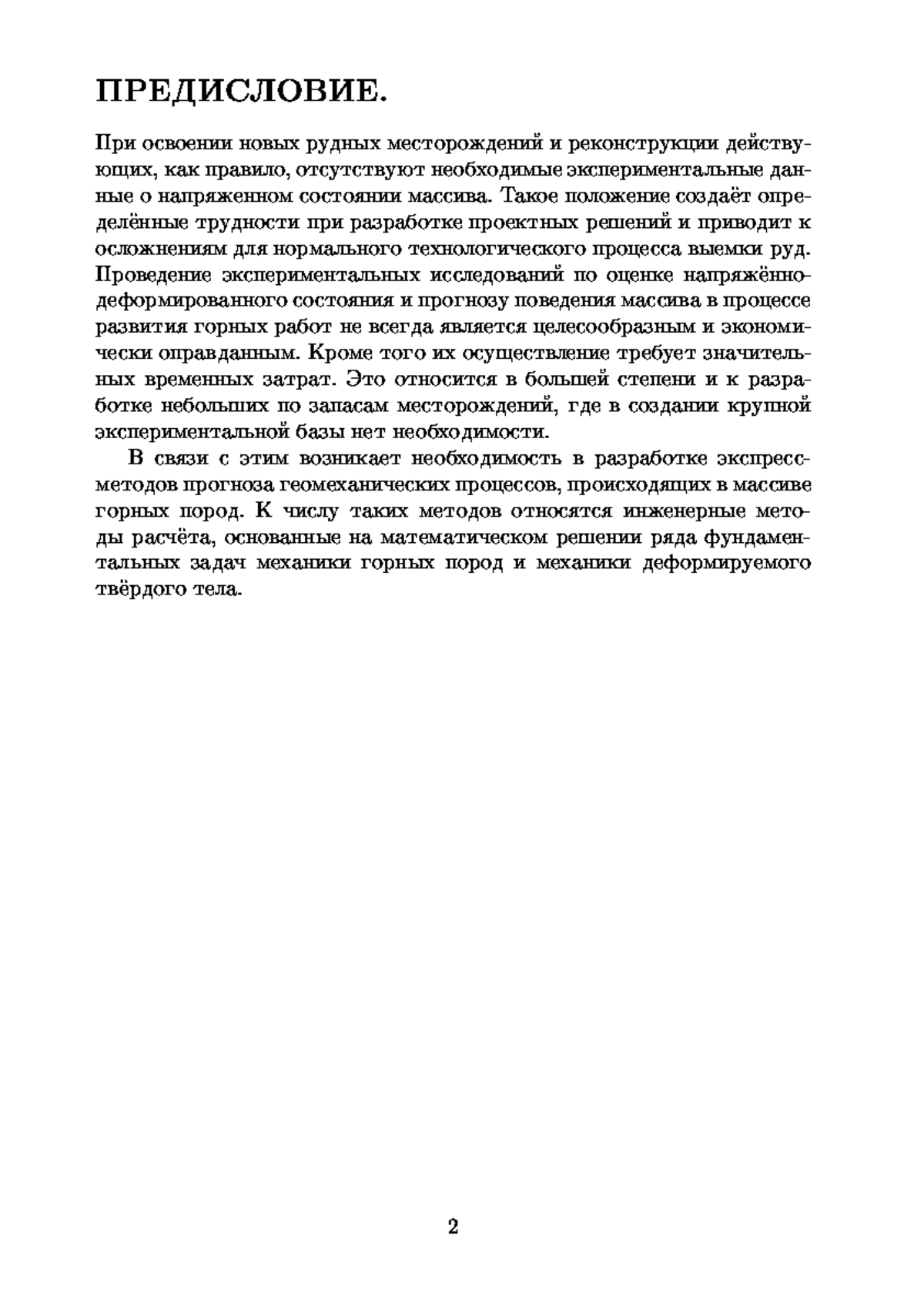 ПРЕДИСЛОВИЕ.

При освоении новых рудных месторождений и реконструкции действующих, как правило, отсутствуют необходимые экспериментальные данные о напряженном состоянии массива. Такое положение создаёт определённые трудности при разработке проектных решений и приводит к осложнениям для нормального технологического процесса выемки руд. Проведение экспериментальных исследований по оценке напряжённо-деформированного состояния и прогнозу поведения массива в процессе развития горных работ не всегда является целесообразным и экономически оправданным. Кроме того их осуществление требует значительных временных затрат. Это относится в большей степени и к разработке небольших по запасам месторождений, где в создании крупной экспериментальной базы нет необходимости.

В связи с этим возникает необходимость в разработке экспресс-методов прогноза геомеханических процессов, происходящих в массиве горных пород. К числу таких методов относятся инженерные методы расчёта, основанные на математическом решении ряда фундаментальных задач механики горных пород и механики деформируемого твёрдого тела.

2